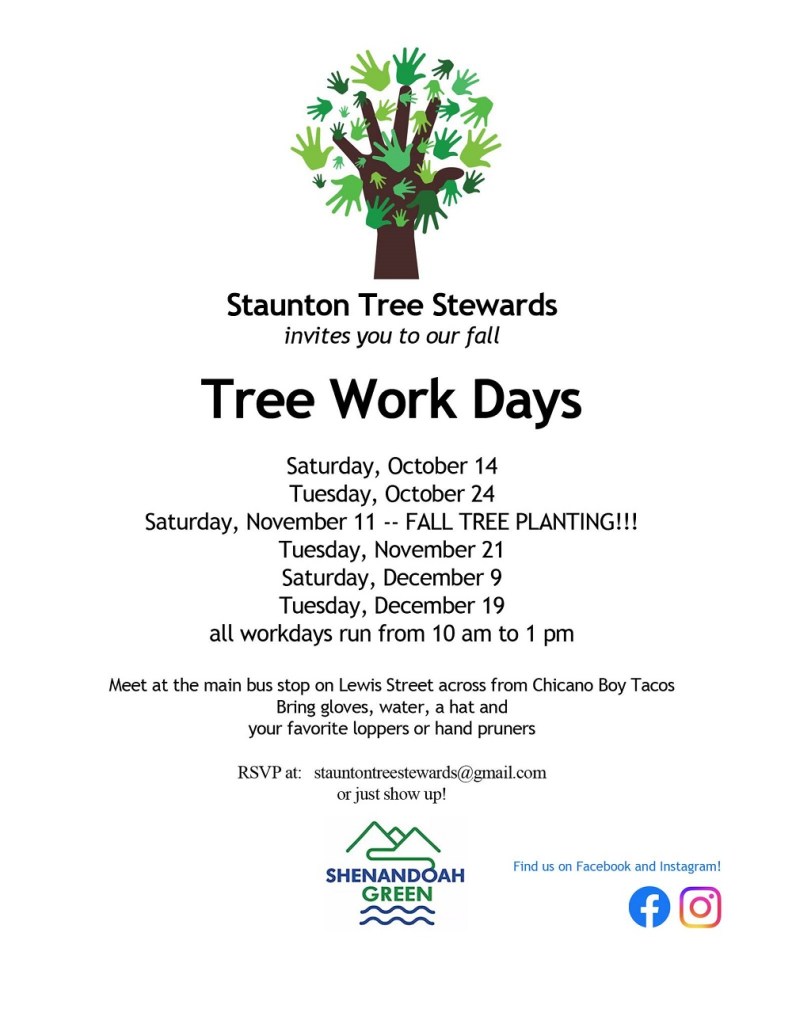 Staunton Tree Stewards
invites you to our fall

Tree Work Days

Saturday, October 14
Tuesday, October 24
Saturday, November 11 -- FALL TREE PLANTING!!!
Tuesday, November 21
Saturday, December 9
Tuesday, December 19
all workdays run from 10 am to 1 pm

Meet at the main bus stop on Lewis Street across from Chicano Boy Tacos
Bring gloves, water, a hat and
your favorite loppers or hand pruners

RSVP at: stauntontreestewards@gmail.com
or just show up!

SHENANDOAH
GREEN

Find us on Facebook and Instagram!